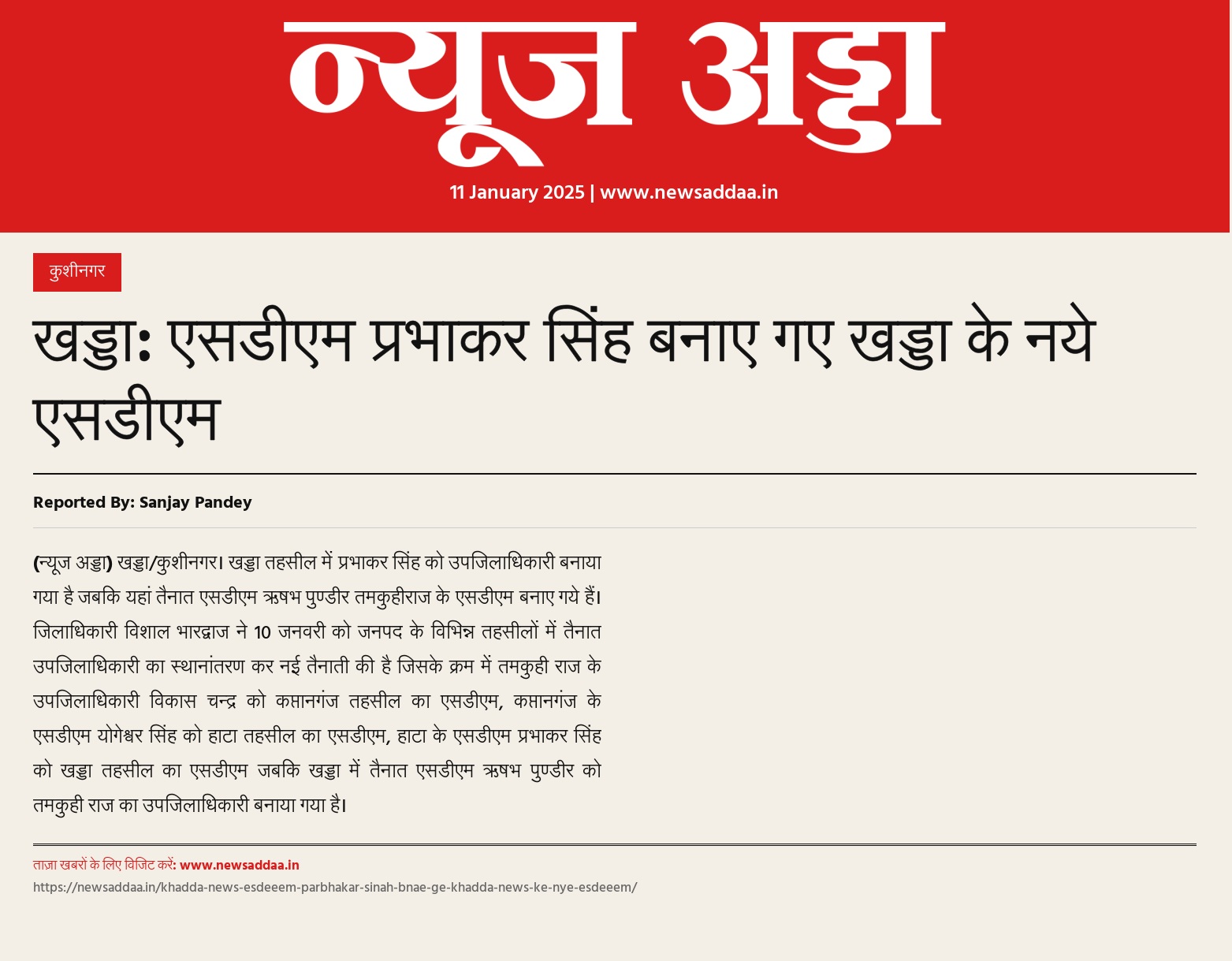 न्यूज अड्डा

11 January 2025 | www.newsaddaa.in

कुशीनगर

खड्डा: एसडीएम प्रभाकर सिंह बनाए गए खड्डा के नये एसडीएम

Reported By: Sanjay Pandey

(न्यूज अड्डा) खड्डा/कुशीनगर। खड्डा तहसील में प्रभाकर सिंह को उपजिलाधिकारी बनाया गया है जबकि यहां तैनात एसडीएम ऋषभ पुण्डीर तमकुहीराज के एसडीएम बनाए गये हैं। जिलाधिकारी विशाल भारद्वाज ने 10 जनवरी को जनपद के विभिन्न तहसीलों में तैनात उपजिलाधिकारी का स्थानांतरण कर नई तैनाती की है जिसके क्रम में तमकुही राज के उपजिलाधिकारी विकास चन्द्र को कप्तानगंज तहसील का एसडीएम, कप्तानगंज के एसडीएम योगेश्वर सिंह को हाटा तहसील का एसडीएम, हाटा के एसडीएम प्रभाकर सिंह को खड्डा तहसील का एसडीएम जबकि खड्डा में तैनात एसडीएम ऋषभ पुण्डीर को तमकुही राज का उपजिलाधिकारी बनाया गया है।

ताज़ा खबरों के लिए विजिट करें: www.newsaddaa.in
https://newsaddaa.in/khadda-news-esdeeem-parbhakar-sinah-bnae-ge-khadda-news-ke-nye-esdeeem/